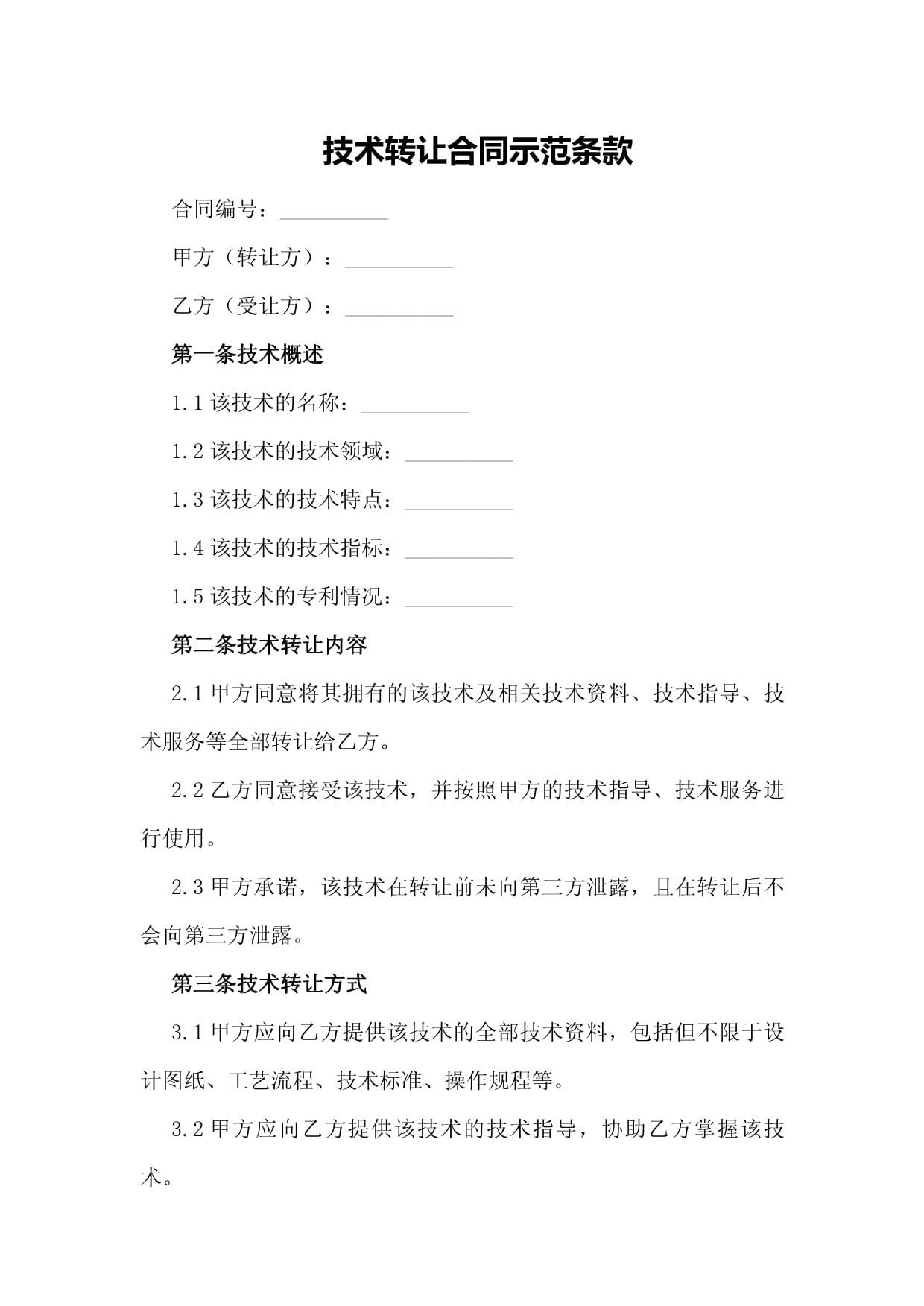 技术转让合同示范条款

合同编号：__________

甲方（转让方）：__________

乙方（受让方）：__________

第一条技术概述

1.1 该技术的名称：__________

1.2 该技术的技术领域：__________

1.3 该技术的技术特点：__________

1.4 该技术的技术指标：__________

1.5 该技术的专利情况：__________

第二条技术转让内容

2.1 甲方同意将其拥有的该技术及相关技术资料、技术指导、技术服务等全部转让给乙方。

2.2 乙方同意接受该技术，并按照甲方的技术指导、技术服务进行使用。

2.3 甲方承诺，该技术在转让前未向第三方泄露，且在转让后不会向第三方泄露。

第三条技术转让方式

3.1 甲方应向乙方提供该技术的全部技术资料，包括但不限于设计图纸、工艺流程、技术标准、操作规程等。

3.2 甲方应向乙方提供该技术的技术指导，协助乙方掌握该技术。